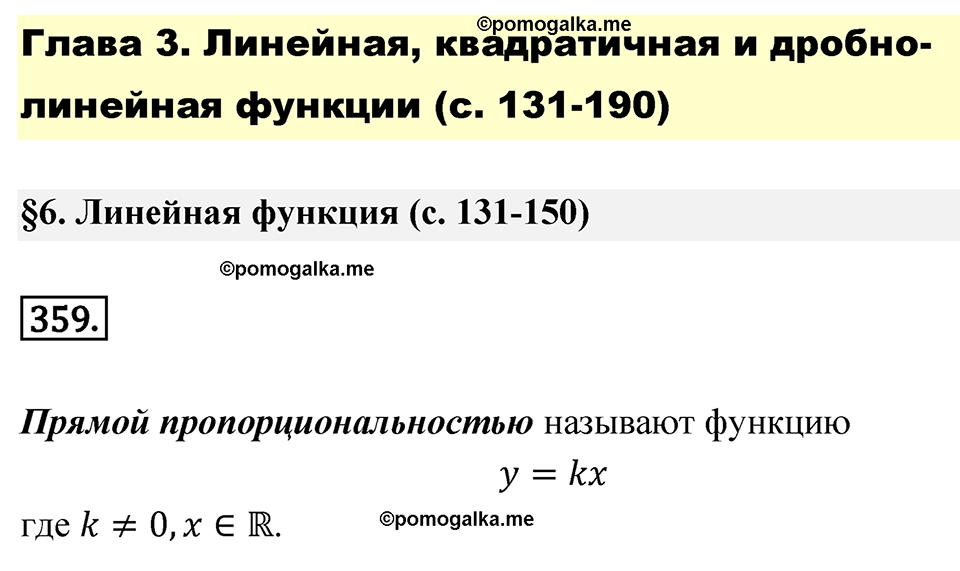 ©pomogalka.me

Глава 3. Линейная, квадратичная и дробно-линейная функции (с. 131-190)

§6. Линейная функция (с. 131-150)

©pomogalka.me

359.

Прямой пропорциональностью называют функцию

$y = kx$

где $k \neq 0, x \in \mathbb{R}$.

©pomogalka.me